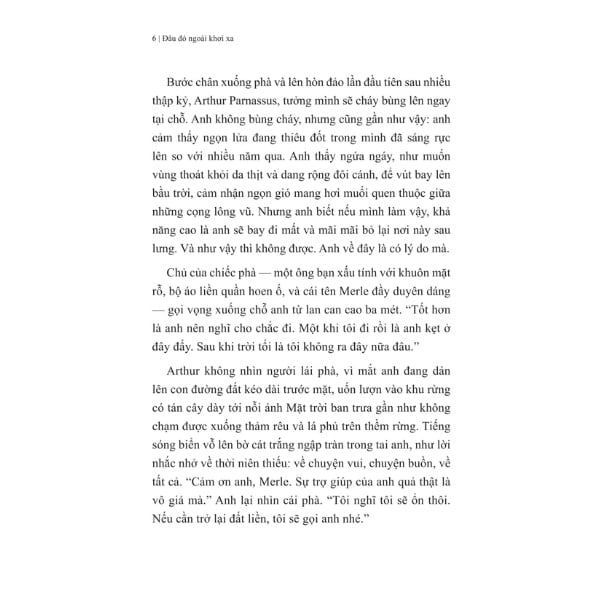 6 | Đâu đó ngoài khơi xa

Bước chân xuống phà và lên hòn đảo lần đầu tiên sau nhiều thập kỷ, Arthur Parnassus, tưởng mình sẽ cháy bùng lên ngay tại chỗ. Anh không bùng cháy, nhưng cũng gần như vậy: anh cảm thấy ngọn lửa đang thiêu đốt trong mình đã sáng rực lên so với nhiều năm qua. Anh thấy ngứa ngáy, như muốn vùng thoát khỏi da thịt và dang rộng đôi cánh, để vút bay lên bầu trời, cảm nhận ngọn gió mang hơi muối quen thuộc giữa những cọng lông vũ. Nhưng anh biết nếu mình làm vậy, khả năng cao là anh sẽ bay đi mất và mãi mãi bỏ lại nơi này sau lưng. Và như vậy thì không được. Anh về đây là có lý do mà.

Chủ của chiếc phà — một ông bạn xấu tính với khuôn mặt rỗ, bộ áo liền quần hoen ố, và cái tên Merle đầy duyên dáng — gọi vọng xuống chỗ anh từ lan can cao ba mét. "Tốt hơn là anh nên nghĩ cho chắc đi. Một khi tôi đi rồi là anh kẹt ở đây đấy. Sau khi trời tối là tôi không ra đây nữa đâu."

Arthur không nhìn người lái phà, vì mắt anh đang dán lên con đường đất kéo dài trước mặt, uốn lượn vào khu rừng có tán cây dày tới nỗi ánh Mặt trời ban trưa gần như không chạm được xuống thảm rêu và lá phủ trên thềm rừng. Tiếng sóng biển vỗ lên bờ cát trắng ngập tràn trong tai anh, như lời nhắc nhở về thời niên thiếu: về chuyện vui, chuyện buồn, về tất cả. "Cảm ơn anh, Merle. Sự trợ giúp của anh quả thật là vô giá mà." Anh lại nhìn cái phà. "Tôi nghĩ tôi sẽ ổn thôi. Nếu cần trở lại đất liền, tôi sẽ gọi anh nhé."